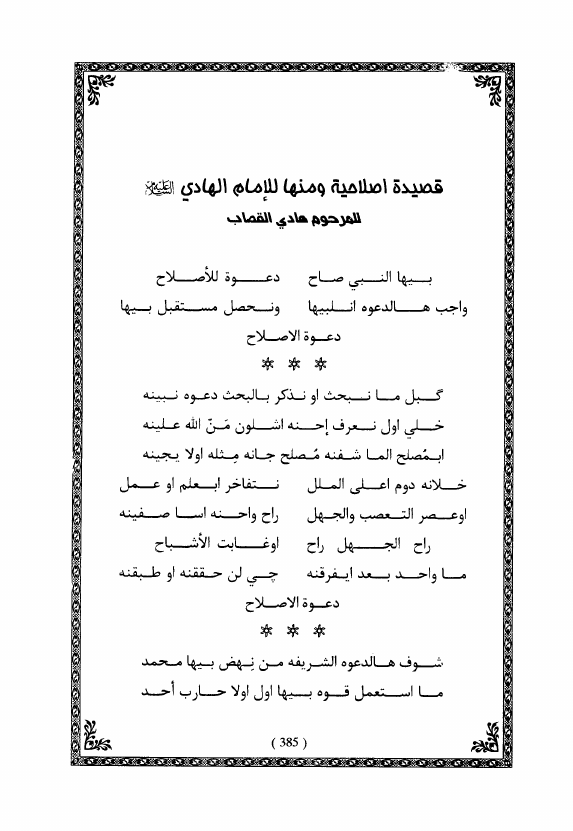 قصيدة اصلاحية ومنها للإمام الهادي عليه السلام
للمرحوم هادي القصاب

بيها النبي صاح دعوة للأصلاح
واجب هالدعوه انلبيها ونحصل مستقبل بيها
دعوة الاصلاح
* * *
گبل ما نبحث او نذكر بالبحث دعوه نبينه
خلي اول نعرف إحنه اشلون مَنّ الله علينه
ابمُصلح الما شفنه مُصلح جانه مِثله اولا يجينه
خلانه دوم اعلى الملل نتفاخر ابعلم او عمل
اوعصر التعصب والجهل راح واحنه اسا صفينه
راح الجهل راح اوغابت الأشباح
ما واحد بعد ايفرقنه چي لن حققنه او طبقنه
دعوة الاصلاح
* * *
شوف هالدعوه الشريفه من نِهض بيها محمد
ما استعمل قوه بيها اول اولا حارب أحد
( 385 )